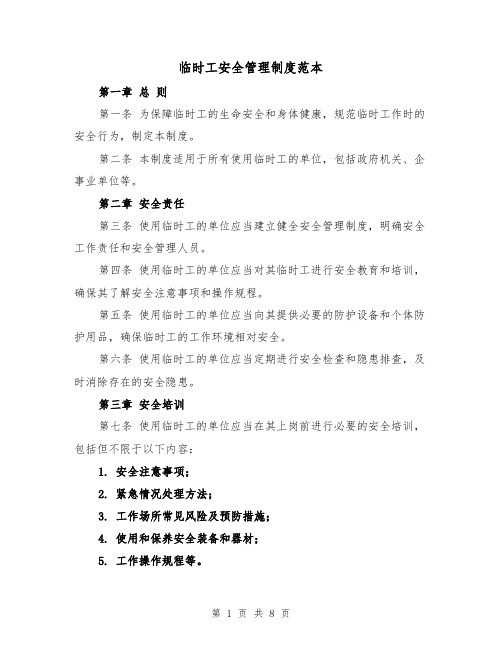 临时工安全管理制度范本

第一章 总 则

第一条 为保障临时工的生命安全和身体健康，规范临时工作时的安全行为，制定本制度。

第二条 本制度适用于所有使用临时工的单位，包括政府机关、企事业单位等。

第二章 安全责任

第三条 使用临时工的单位应当建立健全安全管理制度，明确安全工作责任和安全管理人员。

第四条 使用临时工的单位应当对其临时工进行安全教育和培训，确保其了解安全注意事项和操作规程。

第五条 使用临时工的单位应当向其提供必要的防护设备和个体防护用品，确保临时工的工作环境相对安全。

第六条 使用临时工的单位应当定期进行安全检查和隐患排查，及时消除存在的安全隐患。

第三章 安全培训

第七条 使用临时工的单位应当在其上岗前进行必要的安全培训，包括但不限于以下内容：

1. 安全注意事项；

2. 紧急情况处理方法；

3. 工作场所常见风险及预防措施；

4. 使用和保养安全装备和器材；

5. 工作操作规程等。

第 1 页 共 8 页